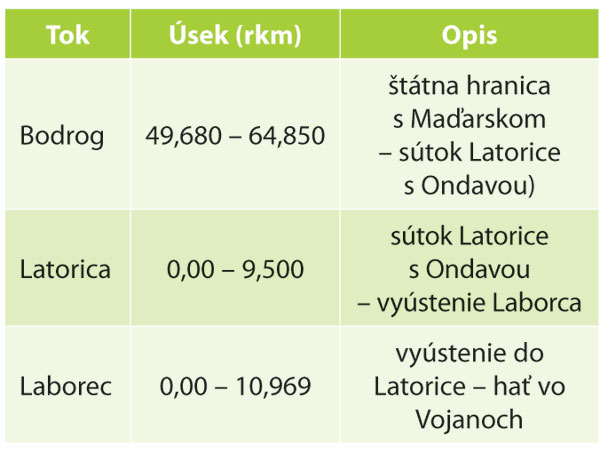 | Tok | Úsek (rkm) | Opis |
|---|---|---|
| Bodrog | 49,680 – 64,850 | štátna hranica s Maďarskom – sútok Latorice s Ondavou) |
| Latorica | 0,00 – 9,500 | sútok Latorice s Ondavou – vyústenie Laborca |
| Laborec | 0,00 – 10,969 | vyústenie do Latorice – hať vo Vojanoch |